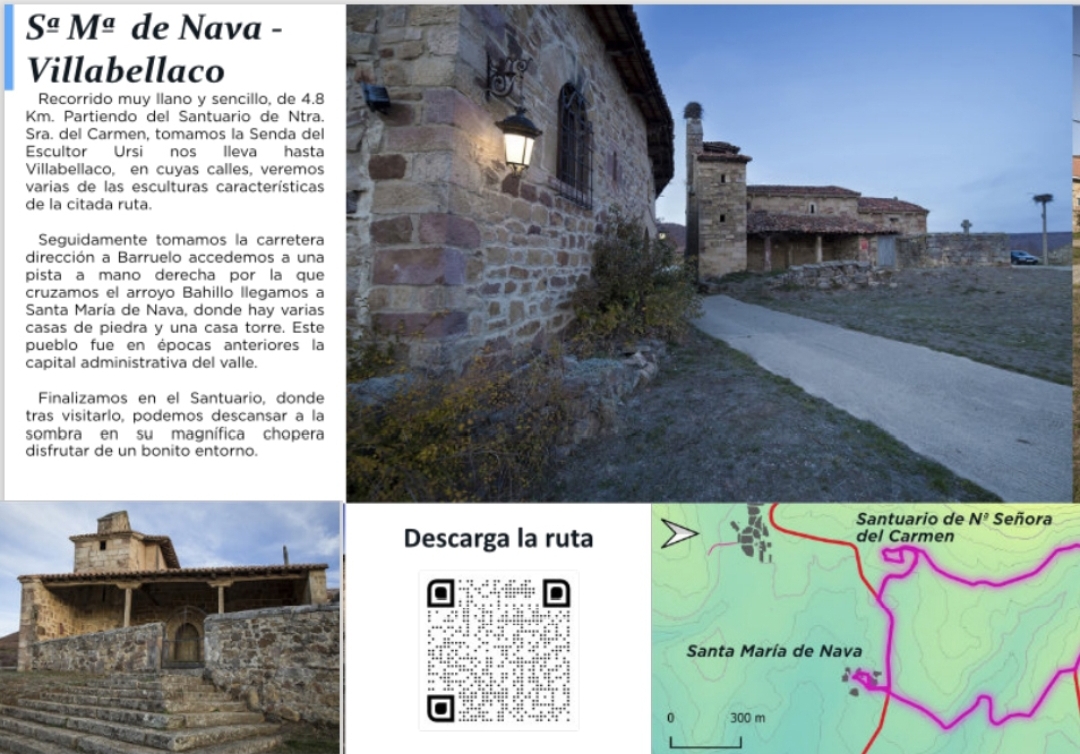 Sª Mª de Nava - Villabellaco

Recorrido muy llano y sencillo, de 4.8 Km. Partiendo del Santuario de Ntra. Sra. del Carmen, tomamos la Senda del Escultor Ursi nos lleva hasta Villabellaco, en cuyas calles, veremos varias de las esculturas características de la citada ruta.

Seguidamente tomamos la carretera dirección a Barruelo accedemos a una pista a mano derecha por la que cruzamos el arroyo Bahillo llegamos a Santa María de Nava, donde hay varias casas de piedra y una casa torre. Este pueblo fue en épocas anteriores la capital administrativa del valle.

Finalizamos en el Santuario, donde tras visitarlo, podemos descansar a la sombra en su magnífica chopera disfrutar de un bonito entorno.

Descarga la ruta

Santuario de Nª Señora del Carmen

Santa María de Nava

0 300 m